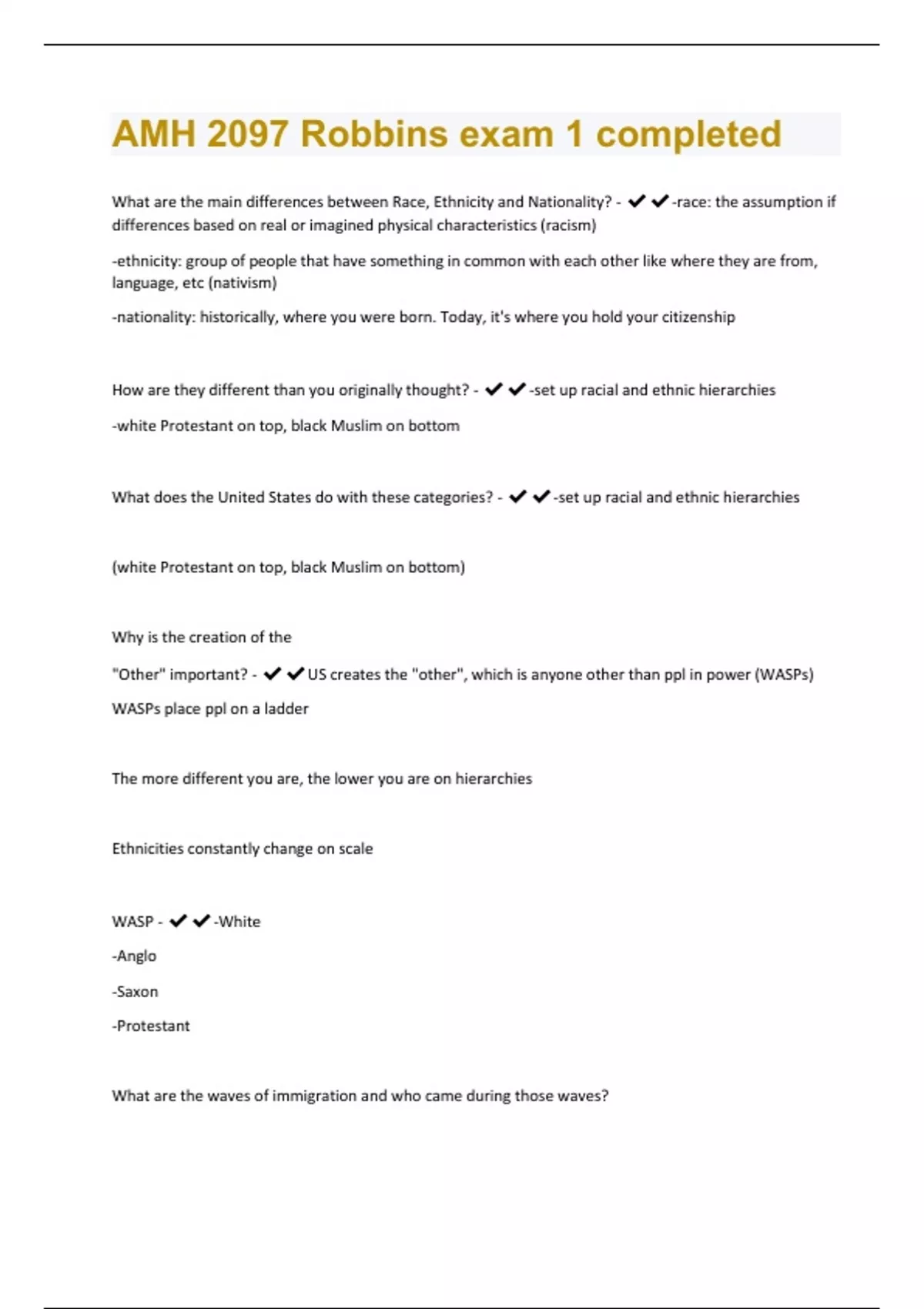 AMH 2097 Robbins exam 1 completed

What are the main differences between Race, Ethnicity and Nationality? - ✔✔-race: the assumption if differences based on real or imagined physical characteristics (racism)

-ethnicity: group of people that have something in common with each other like where they are from, language, etc (nativism)

-nationality: historically, where you were born. Today, it's where you hold your citizenship

How are they different than you originally thought? - ✔✔-set up racial and ethnic hierarchies

-white Protestant on top, black Muslim on bottom

What does the United States do with these categories? - ✔✔-set up racial and ethnic hierarchies

(white Protestant on top, black Muslim on bottom)

Why is the creation of the

"Other" important? - ✔✔US creates the "other", which is anyone other than ppl in power (WASPs) WASPs place ppl on a ladder

The more different you are, the lower you are on hierarchies

Ethnicities constantly change on scale

WASP - ✔✔-White

-Anglo

-Saxon

-Protestant

What are the waves of immigration and who came during those waves?